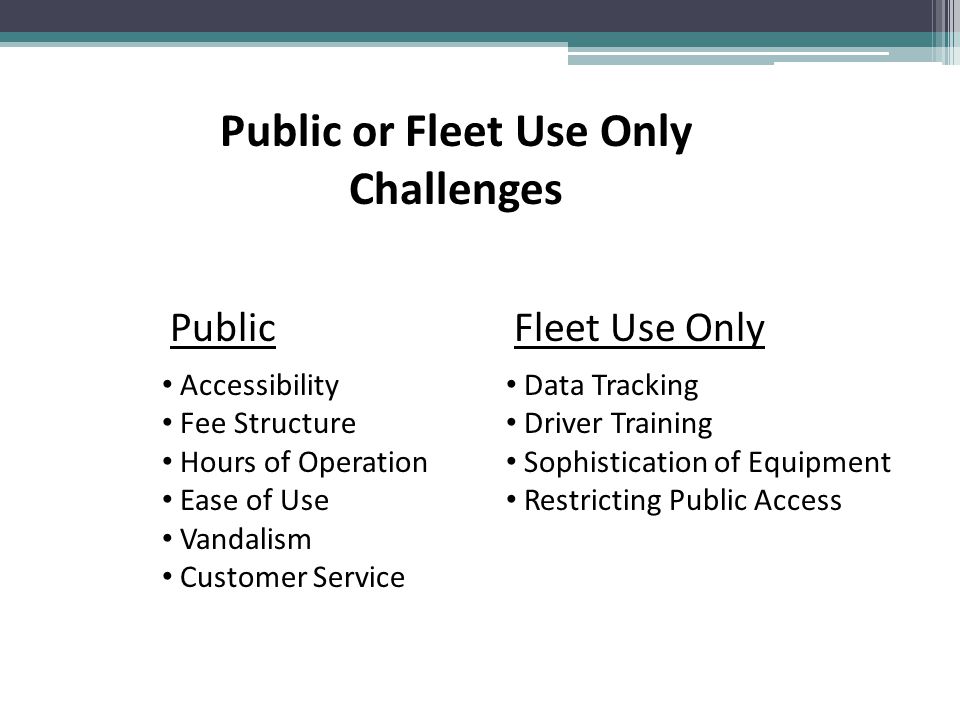 Public or Fleet Use Only Challenges

Public

• Accessibility
• Fee Structure
• Hours of Operation
• Ease of Use
• Vandalism
• Customer Service

Fleet Use Only

• Data Tracking
• Driver Training
• Sophistication of Equipment
• Restricting Public Access